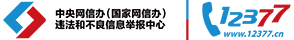 中央网信办（国家网信办）
违法和不良信息举报中心

12377
www.12377.cn